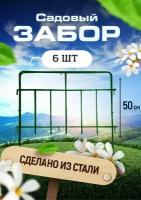 Садовый
ЗАБОР

6 ШТ

50 см

СДЕЛАНО ИЗ СТАЛИ